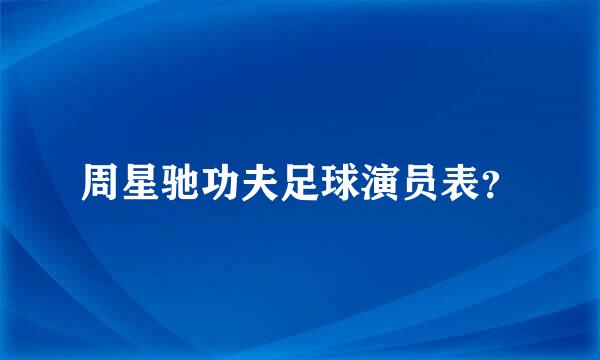 周星驰功夫足球演员表?